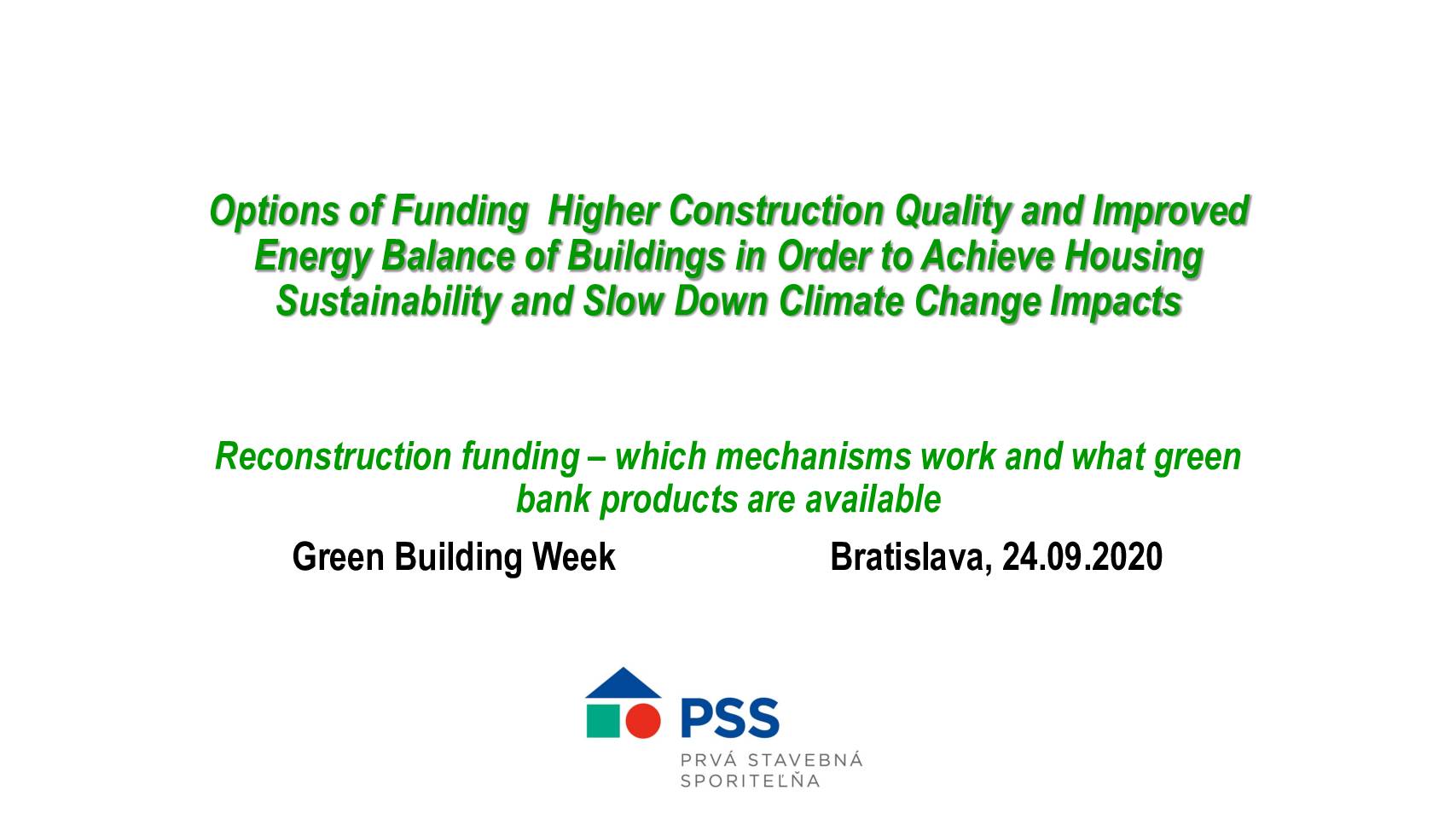 Options of Funding  Higher Construction Quality and Improved Energy Balance of Buildings in Order to Achieve Housing Sustainability and Slow Down Climate Change Impacts

Reconstruction funding – which mechanisms work and what green bank products are available

Green Building Week                    Bratislava, 24.09.2020

PSS
PRVÁ STAVEBNÁ SPORITEĽŇA